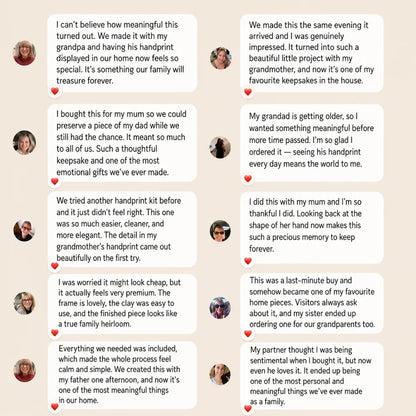 I can't believe how meaningful this turned out. We made it with my grandpa and having his handprint displayed in our home now feels so special. It's something our family will treasure forever.

I bought this for my mum so we could preserve a piece of my dad while we still had the chance. It meant so much to all of us. Such a thoughtful keepsake and one of the most emotional gifts we've ever made.

We tried another handprint kit before and it just didn't feel right. This one was so much easier, cleaner, and more elegant. The detail in my grandmother's handprint came out beautifully on the first try.

I was worried it might look cheap, but it actually feels very premium. The frame is lovely, the clay was easy to use, and the finished piece looks like a true family heirloom.

Everything we needed was included, which made the whole process feel calm and simple. We created this with my father one afternoon, and now it's one of the most meaningful things in our home.

We made this the same evening it arrived and I was genuinely impressed. It turned into such a beautiful little project with my grandmother, and now it's one of my favourite keepsakes in the house.

My grandad is getting older, so I wanted something meaningful before more time passed. I'm so glad I ordered it — seeing his handprint every day means the world to me.

I did this with my mum and I'm so thankful I did. Looking back at the shape of her hand now makes this such a precious memory to keep forever.

This was a last-minute buy and somehow became one of my favourite home pieces. Visitors always ask about it, and my sister ended up ordering one for our grandparents too.

My partner thought I was being sentimental when I bought it, but now even he loves it. It ended up being one of the most personal and meaningful things we've ever made as a family.